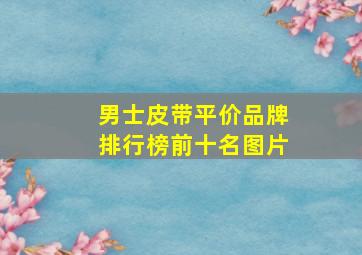 男士皮带平价品牌
排行榜前十名图片